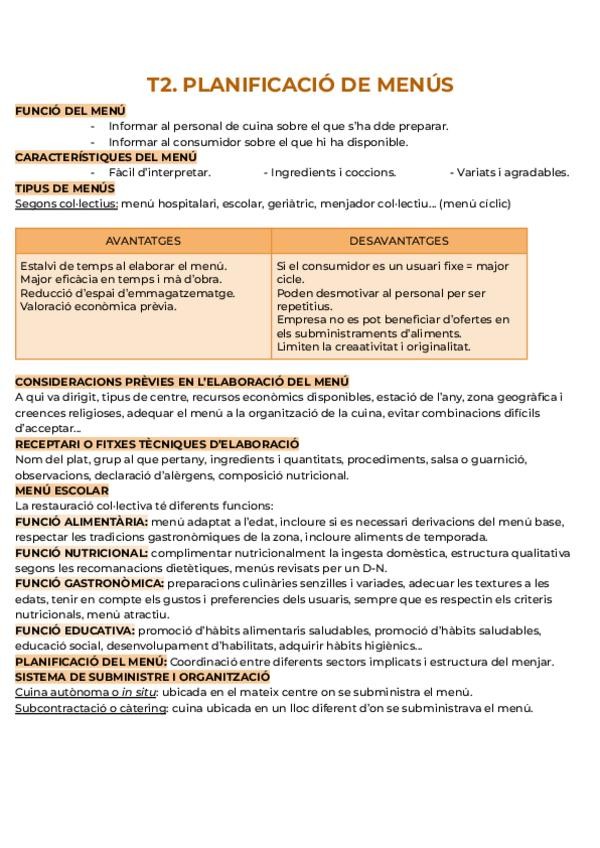 T2. PLANIFICACIÓ DE MENÚS

FUNCIÓ DEL MENÚ

- Informar al personal de cuina sobre el que s'ha dde preparar.
- Informar al consumidor sobre el que hi ha disponible.

CARACTERÍSTIQUES DEL MENÚ

- Fàcil d'interpretar. - Ingredients i coccions. - Variats i agradables.

TIPUS DE MENÚS

Segons col·lectius: menú hospitalari, escolar, geriàtric, menjador col·lectiu... (menú cíclic)

| AVANTATGES | DESAVANTATGES |
|---|---|
| Estalvi de temps al elaborar el menú. Major eficàcia en temps i mà d'obra. Reducció d'espai d'emmagatzematge. Valoració econòmica prèvia. | Si el consumidor es un usuari fixe = major cicle. Poden desmotivar al personal per ser repetitius. Empresa no es pot beneficiar d'ofertes en els subministraments d'aliments. Limiten la creaativitat i originalitat. |

CONSIDERACIONS PRÈVIES EN L'ELABORACIÓ DEL MENÚ

A qui va dirigit, tipus de centre, recursos econòmics disponibles, estació de l'any, zona geogràfica i creences religioses, adequar el menú a la organització de la cuina, evitar combinacions difícils d'acceptar...

RECEPTARI O FITXES TÈCNIQUES D'ELABORACIÓ

Nom del plat, grup al que pertany, ingredients i quantitats, procediments, salsa o guarnició, observacions, declaració d'alèrgens, composició nutricional.

MENÚ ESCOLAR

La restauració col·lectiva té diferents funcions:

FUNCIÓ ALIMENTÀRIA: menú adaptat a l'edat, incloure si es necessari derivacions del menú base, respectar les tradicions gastronòmiques de la zona, incloure aliments de temporada.

FUNCIÓ NUTRICIONAL: complimentar nutricionalment la ingesta domèstica, estructura qualitativa segons les recomanacions dietètiques, menús revisats per un D-N.

FUNCIÓ GASTRONÒMICA: preparacions culinàries senzilles i variades, adecuar les textures a les edats, tenir en compte els gustos i preferencies dels usuaris, sempre que es respectin els criteris nutricionals, menú atractiu.

FUNCIÓ EDUCATIVA: promoció d'hàbits alimentaris saludables, promoció d'hàbits saludables, educació social, desenvolupament d'habilitats, adquirir hàbits higiènics...

PLANIFICACIÓ DEL MENÚ: Coordinació entre diferents sectors implicats i estructura del menjar.

SISTEMA DE SUBMINISTRE I ORGANITZACIÓ

Cuina autònoma o in situ: ubicada en el mateix centre on se subministra el menú.

Subcontractació o càtering: cuina ubicada en un lloc diferent d'on se subministrava el menú.